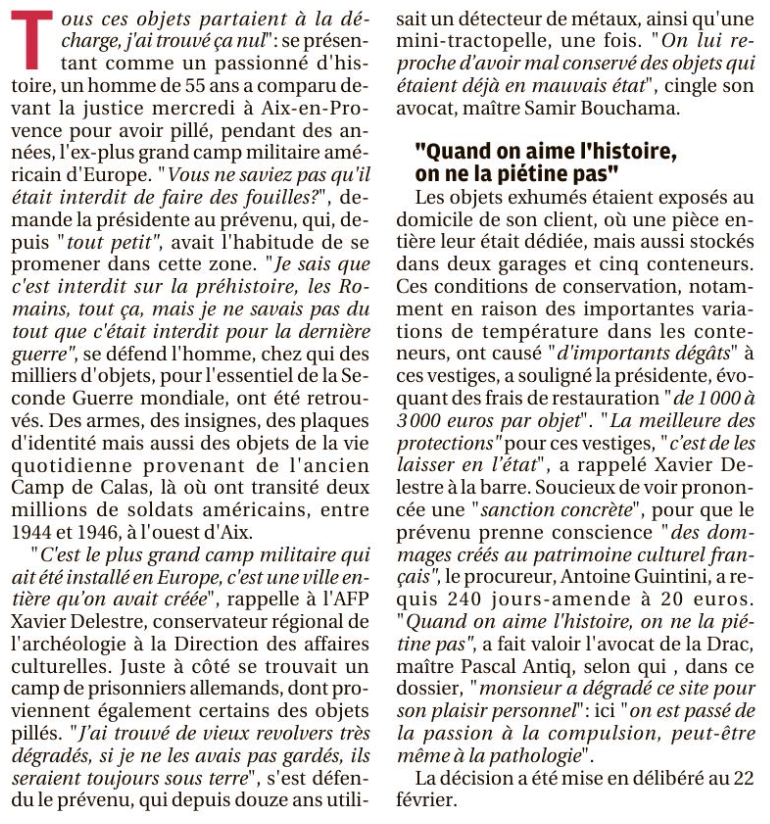 Tous ces objets partaient à la décharge, j'ai trouvé ça nul": se présentant comme un passionné d'histoire, un homme de 55 ans a comparu devant la justice mercredi à Aix-en-Provence pour avoir pillé, pendant des années, l'ex-plus grand camp militaire américain d'Europe. "Vous ne saviez pas qu'il était interdit de faire des fouilles?", demande la présidente au prévenu, qui, depuis "tout petit", avait l'habitude de se promener dans cette zone. "Je sais que c'est interdit sur la préhistoire, les Romains, tout ça, mais je ne savais pas du tout que c'était interdit pour la dernière guerre", se défend l'homme, chez qui des milliers d'objets, pour l'essentiel de la Seconde Guerre mondiale, ont été retrouvés. Des armes, des insignes, des plaques d'identité mais aussi des objets de la vie quotidienne provenant de l'ancien Camp de Calas, là où ont transité deux millions de soldats américains, entre 1944 et 1946, à l'ouest d'Aix.

"C'est le plus grand camp militaire qui ait été installé en Europe, c'est une ville entière qu'on avait créée", rappelle à l'AFP Xavier Delestre, conservateur régional de l'archéologie à la Direction des affaires culturelles. Juste à côté se trouvait un camp de prisonniers allemands, dont proviennent également certains des objets pillés. "J'ai trouvé de vieux revolvers très dégradés, si je ne les avais pas gardés, ils seraient toujours sous terre", s'est défendu le prévenu, qui depuis douze ans utilisait un détecteur de métaux, ainsi qu'une mini-tractopelle, une fois. "On lui reproche d'avoir mal conservé des objets qui étaient déjà en mauvais état", cingle son avocat, maître Samir Bouchama.

"Quand on aime l'histoire, on ne la piétine pas"

Les objets exhumés étaient exposés au domicile de son client, où une pièce entière leur était dédiée, mais aussi stockés dans deux garages et cinq conteneurs. Ces conditions de conservation, notamment en raison des importantes variations de température dans les conteneurs, ont causé "d'importants dégâts" à ces vestiges, a souligné la présidente, évoquant des frais de restauration "de 1 000 à 3 000 euros par objet". "La meilleure des protections" pour ces vestiges, "c'est de les laisser en l'état", a rappelé Xavier Delestre à la barre. Soucieux de voir prononcée une "sanction concrète", pour que le prévenu prenne conscience "des dommages créés au patrimoine culturel français", le procureur, Antoine Guintini, a requis 240 jours-amende à 20 euros. "Quand on aime l'histoire, on ne la piétine pas", a fait valoir l'avocat de la Drac, maître Pascal Antiq, selon qui , dans ce dossier, "monsieur a dégradé ce site pour son plaisir personnel": ici "on est passé de la passion à la compulsion, peut-être même à la pathologie".

La décision a été mise en délibéré au 22 février.